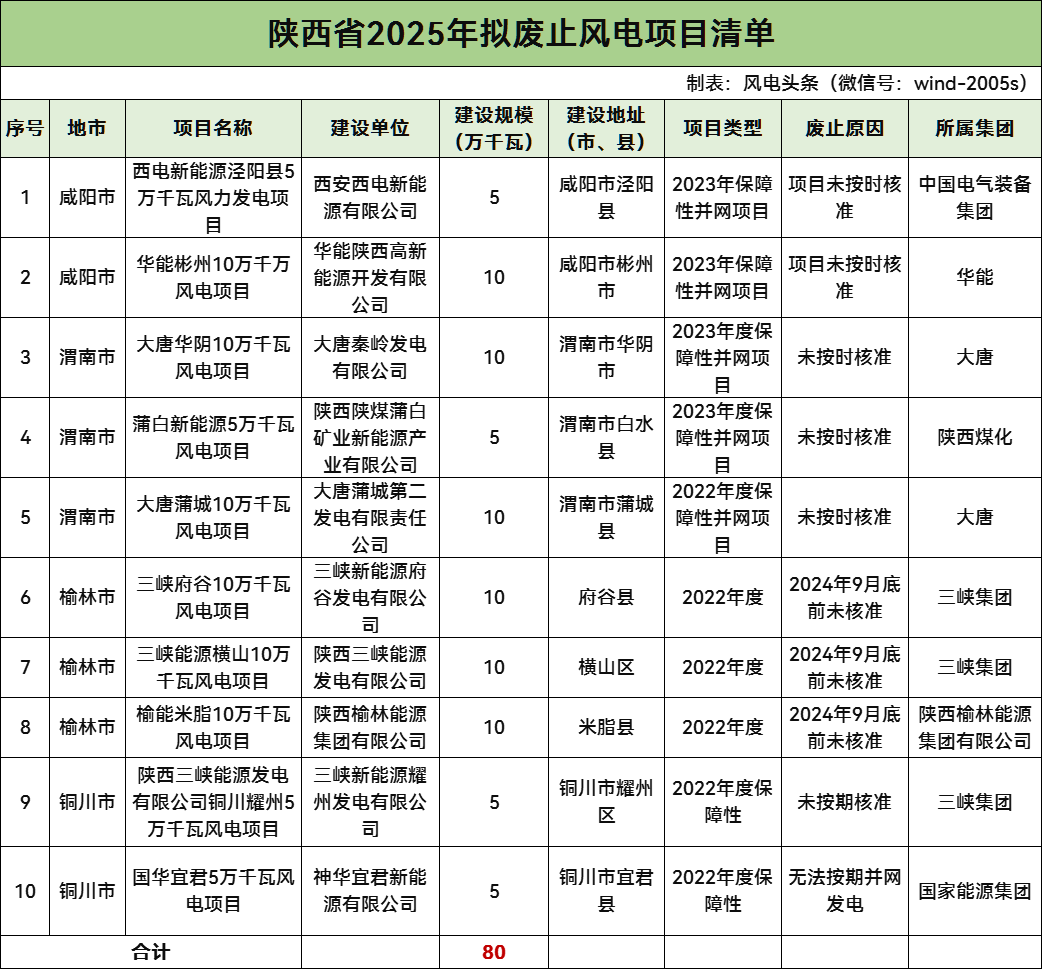 陕西省2025年拟废止风电项目清单

制表：风电头条（微信号：wind-2005s）

| 序号 | 地市 | 项目名称 | 建设单位 | 建设规模（万千瓦） | 建设地址（市、县） | 项目类型 | 废止原因 | 所属集团 |
|---|---|---|---|---|---|---|---|---|
| 1 | 咸阳市 | 西电新能源泾阳县5万千瓦风力发电项目 | 西安西电新能源有限公司 | 5 | 咸阳市泾阳县 | 2023年保障性并网项目 | 项目未按时核准 | 中国电气装备集团 |
| 2 | 咸阳市 | 华能彬州10万千万风电项目 | 华能陕西高新能源开发有限公司 | 10 | 咸阳市彬州市 | 2023年保障性并网项目 | 项目未按时核准 | 华能 |
| 3 | 渭南市 | 大唐华阴10万千瓦风电项目 | 大唐秦岭发电有限公司 | 10 | 渭南市华阴市 | 2023年度保障性并网项目 | 未按时核准 | 大唐 |
| 4 | 渭南市 | 蒲白新能源5万千瓦风电项目 | 陕西陕煤蒲白矿业新能源产业有限公司 | 5 | 渭南市白水县 | 2023年度保障性并网项目 | 未按时核准 | 陕西煤化 |
| 5 | 渭南市 | 大唐蒲城10万千瓦风电项目 | 大唐蒲城第二发电有限责任公司 | 10 | 渭南市蒲城县 | 2022年度保障性并网项目 | 未按时核准 | 大唐 |
| 6 | 榆林市 | 三峡府谷10万千瓦风电项目 | 三峡新能源府谷发电有限公司 | 10 | 府谷县 | 2022年度 | 2024年9月底前未核准 | 三峡集团 |
| 7 | 榆林市 | 三峡能源横山10万千瓦风电项目 | 陕西三峡能源发电有限公司 | 10 | 横山区 | 2022年度 | 2024年9月底前未核准 | 三峡集团 |
| 8 | 榆林市 | 榆能米脂10万千瓦风电项目 | 陕西榆林能源集团有限公司 | 10 | 米脂县 | 2022年度 | 2024年9月底前未核准 | 陕西榆林能源集团有限公司 |
| 9 | 铜川市 | 陕西三峡能源发电有限公司铜川耀州5万千瓦风电项目 | 三峡新能源耀州发电有限公司 | 5 | 铜川市耀州区 | 2022年度保障性 | 未按期核准 | 三峡集团 |
| 10 | 铜川市 | 国华宜君5万千瓦风电项目 | 神华宜君新能源有限公司 | 5 | 铜川市宜君县 | 2022年度保障性 | 无法按期并网发电 | 国家能源集团 |
| 合计 | | | | 80 | | | | |